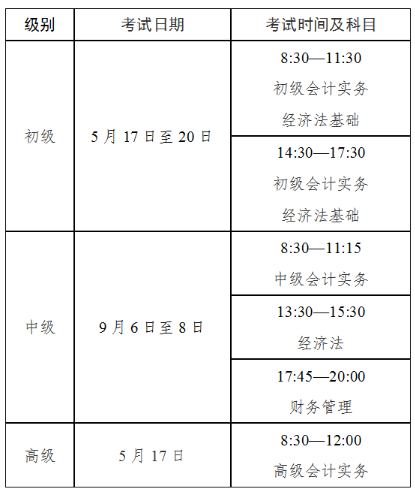 | 级别 | 考试日期 | 考试时间及科目 |
|---|---|---|
| 初级 | 5月17日至20日 | 8:30—11:30 初级会计实务 经济法基础 |
|  |  | 14:30—17:30 初级会计实务 经济法基础 |
| 中级 | 9月6日至8日 | 8:30—11:15 中级会计实务 |
|  |  | 13:30—15:30 经济法 |
|  |  | 17:45—20:00 财务管理 |
| 高级 | 5月17日 | 8:30—12:00 高级会计实务 |